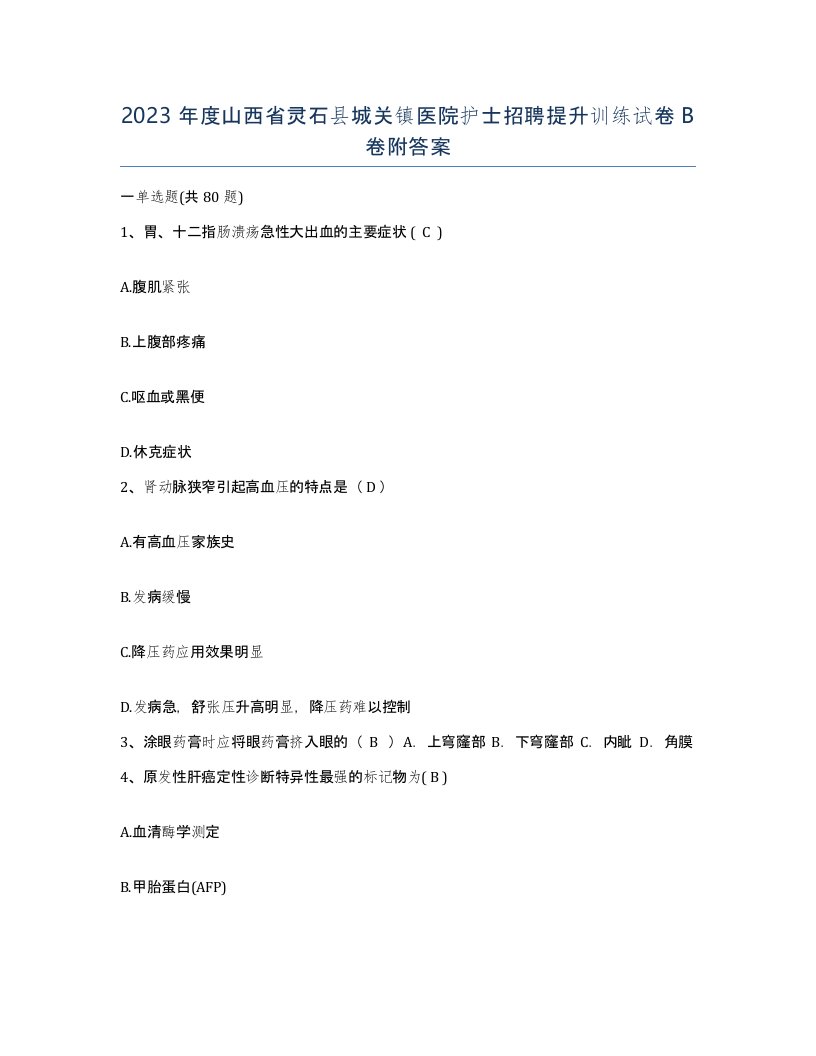 2023 年度山西省灵石县城关镇医院护士招聘提升训练试卷 B 卷附答案

一单选题(共 80 题)

1、胃、十二指肠溃疡急性大出血的主要症状 ( C )

A.腹肌紧张

B.上腹部疼痛

C.呕血或黑便

D.休克症状

2、肾动脉狭窄引起高血压的特点是（ D ）

A.有高血压家族史

B.发病缓慢

C.降压药应用效果明显

D.发病急，舒张压升高明显，降压药难以控制

3、涂眼药膏时应将眼药膏挤入眼的（ B ）A. 上穹窿部 B. 下穹窿部 C. 内眦 D. 角膜

4、原发性肝癌定性诊断特异性最强的标记物为( B )

A.血清酶学测定

B.甲胎蛋白(AFP)